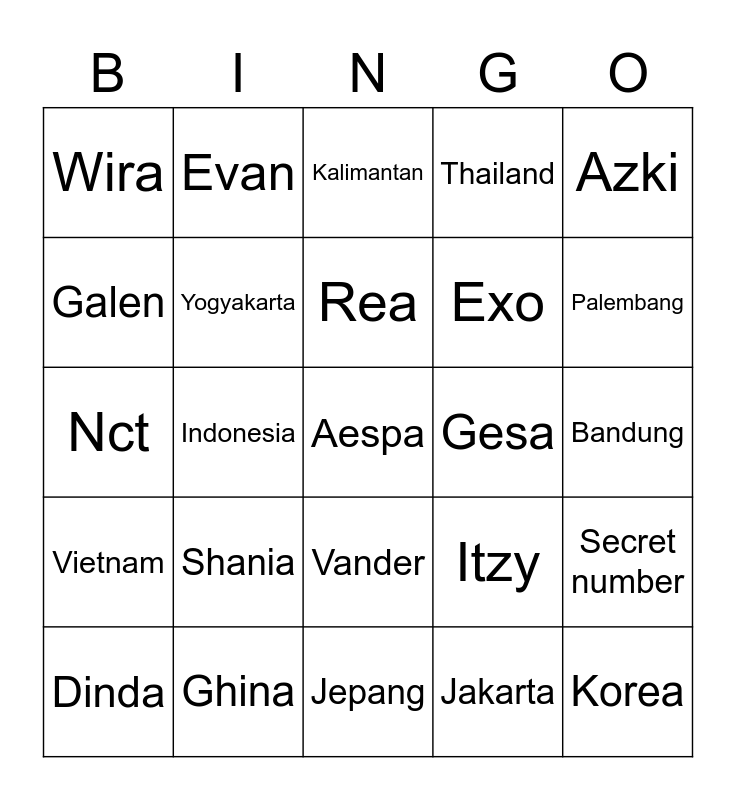 | B | I | N | G | O |
|---|---|---|---|---|
| Wira | Evan | Kalimantan | Thailand | Azki |
| Galen | Yogyakarta | Rea | Exo | Palembang |
| Nct | Indonesia | Aespa | Gesa | Bandung |
| Vietnam | Shania | Vander | Itzy | Secret number |
| Dinda | Ghina | Jepang | Jakarta | Korea |